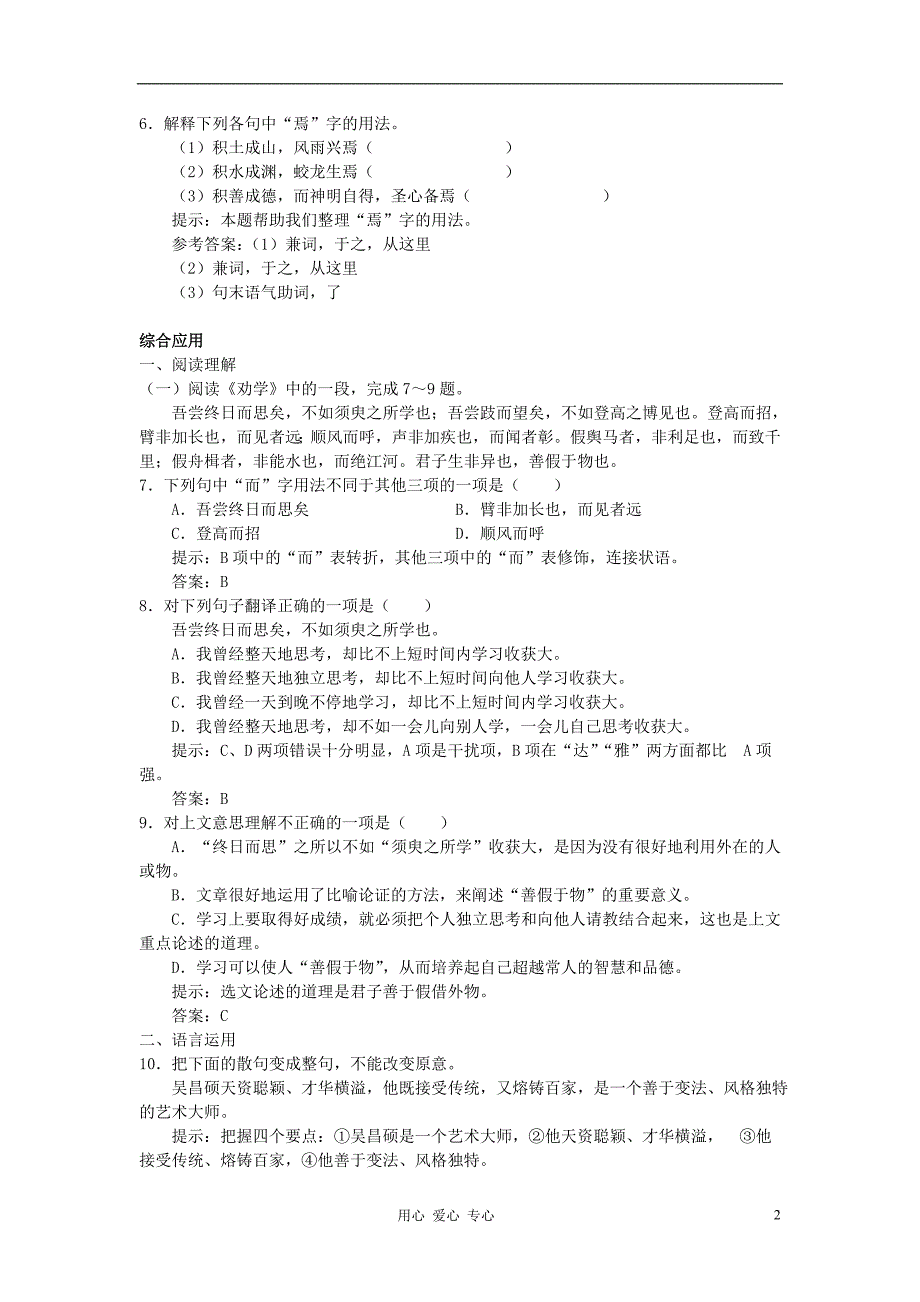 6．解释下列各句中“焉”字的用法。
（1）积土成山，风雨兴焉（　　　　　　　）
（2）积水成渊，蛟龙生焉（　　　　　　　）
（3）积善成德，而神明自得，圣心备焉（　　　　　　）
提示：本题帮助我们整理“焉”字的用法。
参考答案：（1）兼词，于之，从这里
（2）兼词，于之，从这里
（3）句末语气助词，了

综合应用
一、阅读理解
（一）阅读《劝学》中的一段，完成 7～9 题。
吾尝终日而思矣，不如须臾之所学也；吾尝跂而望矣，不如登高之博见也。登高而招，臂非加长也，而见者远；顺风而呼，声非加疾也，而闻者彰。假舆马者，非利足也，而致千里；假舟楫者，非能水也，而绝江河。君子生非异也，善假于物也。
7．下列句中“而”字用法不同于其他三项的一项是（　　）
A．吾尝终日而思矣　　　　　　　B．臂非加长也，而见者远
C．登高而招　　　　　　　　　　D．顺风而呼
提示：B 项中的“而”表转折，其他三项中的“而”表修饰，连接状语。
答案：B
8．对下列句子翻译正确的一项是（　　）
吾尝终日而思矣，不如须臾之所学也。
A．我曾经整天地思考，却比不上短时间内学习收获大。
B．我曾经整天地独立思考，却比不上短时间向他人学习收获大。
C．我曾经一天到晚不停地学习，却比不上短时间内学习收获大。
D．我曾经整天地思考，却不如一会儿向别人学，一会儿自己思考收获大。
提示：C、D 两项错误十分明显，A 项是干扰项，B 项在“达”“雅”两方面都比　A 项强。
答案：B
9．对上文意思理解不正确的一项是（　　）
A．“终日而思”之所以不如“须臾之所学”收获大，是因为没有很好地利用外在的人或物。
B．文章很好地运用了比喻论证的方法，来阐述“善假于物”的重要意义。
C．学习上要取得好成绩，就必须把个人独立思考和向他人请教结合起来，这也是上文重点论述的道理。
D．学习可以使人“善假于物”，从而培养起自己超越常人的智慧和品德。
提示：选文论述的道理是君子善于假借外物。
答案：C
二、语言运用
10．把下面的散句变成整句，不能改变原意。
吴昌硕天资聪颖、才华横溢，他既接受传统，又熔铸百家，是一个善于变法、风格独特的艺术大师。
提示：把握四个要点：①吴昌硕是一个艺术大师，②他天资聪颖、才华横溢，　③他接受传统、熔铸百家，④他善于变法、风格独特。

用心 爱心 专心　　　2